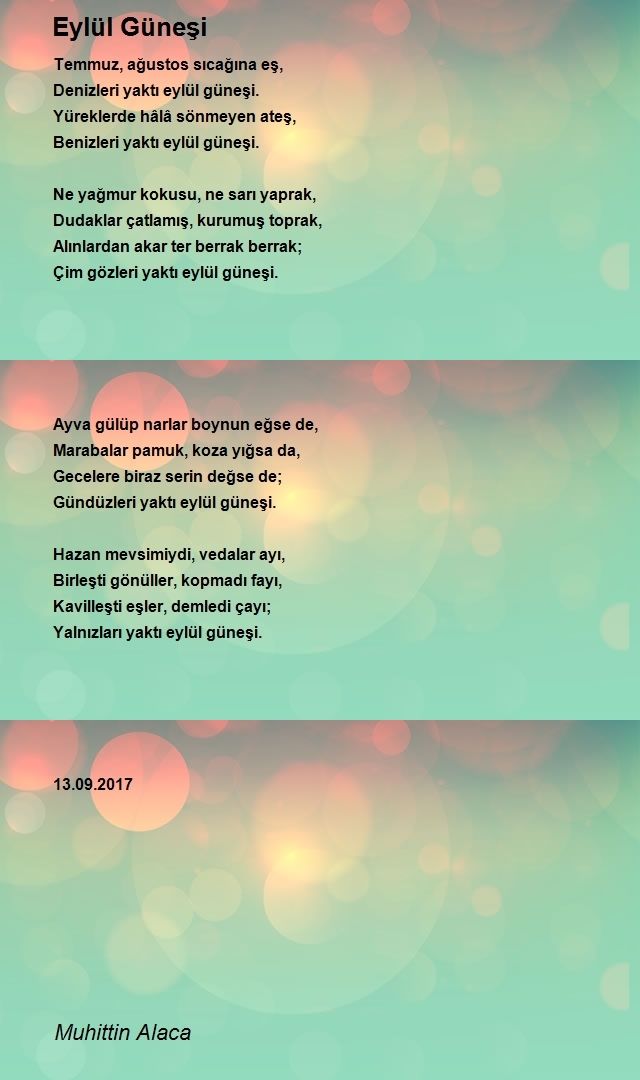 Eylül Güneşi

Temmuz, ağustos sıcağına eş,
Denizleri yaktı eylül güneşi.
Yüreklerde hâlâ sönmeyen ateş,
Benizleri yaktı eylül güneşi.

Ne yağmur kokusu, ne sarı yaprak,
Dudaklar çatlamış, kurumuş toprak,
Alınlardan akar ter berrak berrak;
Çim gözleri yaktı eylül güneşi.

Ayva gülüp narlar boynun eğse de,
Marabalar pamuk, koza yığsa da,
Gecelere biraz serin değse de;
Gündüzleri yaktı eylül güneşi.

Hazan mevsimiydi, vedalar ayı,
Birleşti gönüller, kopmadı fayı,
Kavilleşti eşler, demledi çayı;
Yalnızları yaktı eylül güneşi.

13.09.2017

Muhittin Alaca